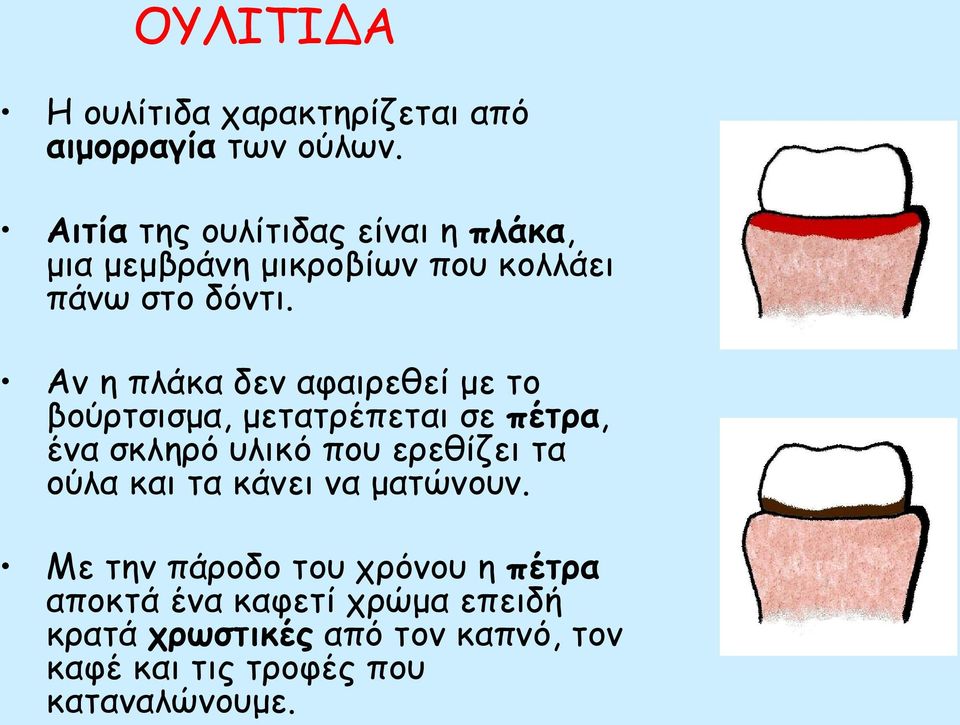 ΟΥΛΙΤΙΔΑ

• Η ουλίτιδα χαρακτηρίζεται από αιμορραγία των ούλων.

• Αιτία της ουλίτιδας είναι η πλάκα, μια μεμβράνη μικροβίων που κολλάει πάνω στο δόντι.

• Αν η πλάκα δεν αφαιρεθεί με το βούρτσισμα, μετατρέπεται σε πέτρα, ένα σκληρό υλικό που ερεθίζει τα ούλα και τα κάνει να ματώνουν.

• Με την πάροδο του χρόνου η πέτρα αποκτά ένα καφετί χρώμα επειδή κρατά χρωστικές από τον καπνό, τον καφέ και τις τροφές που καταναλώνουμε.